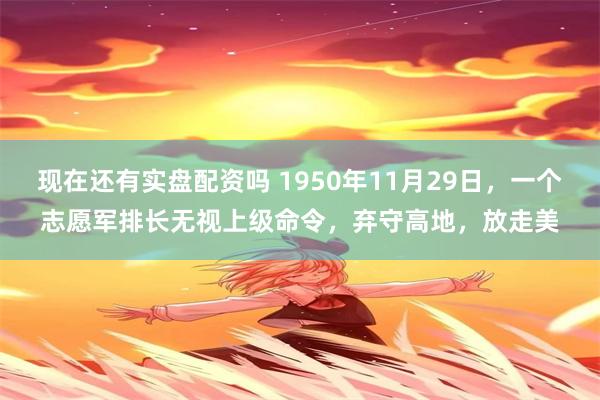 现在还有实盘配资吗 1950年11月29日，一个志愿军排长无视上级命令，弃守高地，放走美